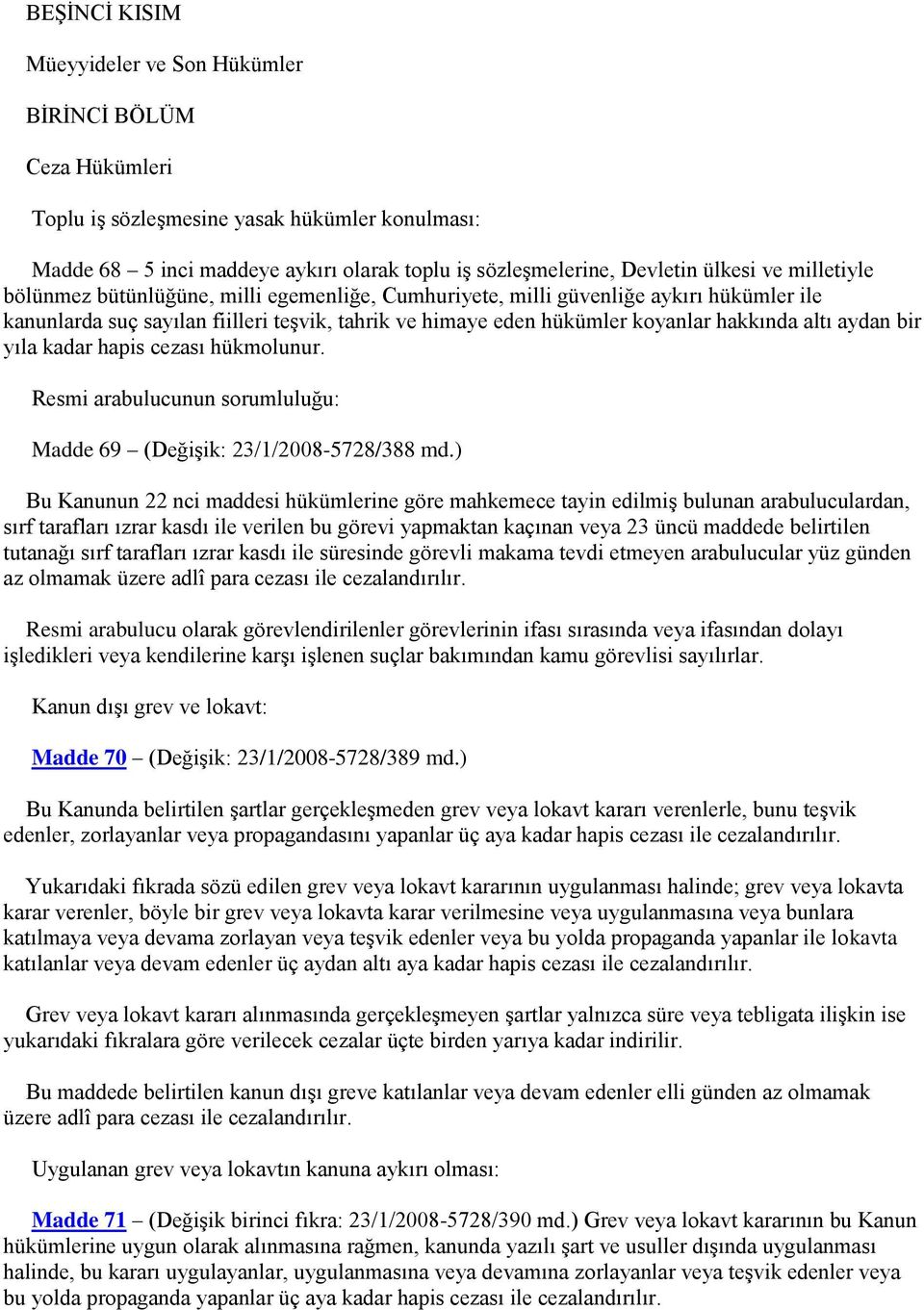 BEŞİNCİ KISIM

Müeyyideler ve Son Hükümler

BİRİNCİ BÖLÜM

Ceza Hükümleri

Toplu iş sözleşmesine yasak hükümler konulması:

Madde 68 – 5 inci maddeye aykırı olarak toplu iş sözleşmelerine, Devletin ülkesi ve milletiyle bölünmez bütünlüğüne, milli egemenliğe, Cumhuriyete, milli güvenliğe aykırı hükümler ile kanunlarda suç sayılan fiilleri teşvik, tahrik ve himaye eden hükümler koyanlar hakkında altı aydan bir yıla kadar hapis cezası hükmolunur.

Resmi arabulucunun sorumluluğu:

Madde 69 – (Değişik: 23/1/2008-5728/388 md.)

Bu Kanunun 22 nci maddesi hükümlerine göre mahkemece tayin edilmiş bulunan arabuluculardan, sırf tarafları ızrar kasdı ile verilen bu görevi yapmaktan kaçınan veya 23 üncü maddede belirtilen tutanağı sırf tarafları ızrar kasdı ile süresinde görevli makama tevdi etmeyen arabulucular yüz günden az olmamak üzere adlî para cezası ile cezalandırılır.

Resmi arabulucu olarak görevlendirilenler görevlerinin ifası sırasında veya ifasından dolayı işledikleri veya kendilerine karşı işlenen suçlar bakımından kamu görevlisi sayılırlar.

Kanun dışı grev ve lokavt:

Madde 70 – (Değişik: 23/1/2008-5728/389 md.)

Bu Kanunda belirtilen şartlar gerçekleşmeden grev veya lokavt kararı verenlerle, bunu teşvik edenler, zorlayanlar veya propagandasını yapanlar üç aya kadar hapis cezası ile cezalandırılır.

Yukarıdaki fıkrada sözü edilen grev veya lokavt kararının uygulanması halinde; grev veya lokavta karar verenler, böyle bir grev veya lokavta karar verilmesine veya uygulanmasına veya bunlara katılmaya veya devama zorlayan veya teşvik edenler veya bu yolda propaganda yapanlar ile lokavta katılanlar veya devam edenler üç aydan altı aya kadar hapis cezası ile cezalandırılır.

Grev veya lokavt kararı alınmasında gerçekleşmeyen şartlar yalnızca süre veya tebligata ilişkin ise yukarıdaki fıkralara göre verilecek cezalar üçte birden yarıya kadar indirilir.

Bu maddede belirtilen kanun dışı greve katılanlar veya devam edenler elli günden az olmamak üzere adlî para cezası ile cezalandırılır.

Uygulanan grev veya lokavtın kanuna aykırı olması:

Madde 71 – (Değişik birinci fıkra: 23/1/2008-5728/390 md.) Grev veya lokavt kararının bu Kanun hükümlerine uygun olarak alınmasına rağmen, kanunda yazılı şart ve usuller dışında uygulanması halinde, bu kararı uygulayanlar, uygulanmasına veya devamına zorlayanlar veya teşvik edenler veya bu yolda propaganda yapanlar üç aya kadar hapis cezası ile cezalandırılır.